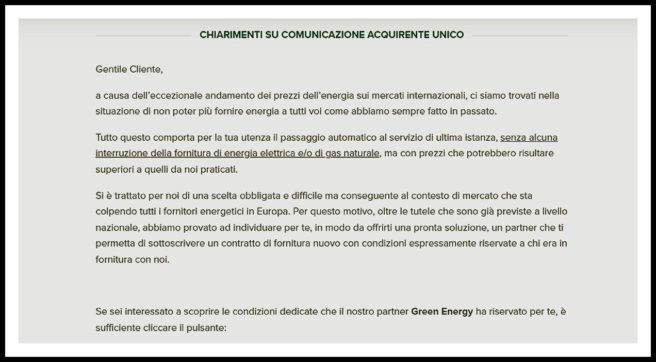 CHIARIMENTI SU COMUNICAZIONE ACQUIRENTE UNICO

Gentile Cliente,

a causa dell'eccezionale andamento dei prezzi dell'energia sui mercati internazionali, ci siamo trovati nella situazione di non poter più fornire energia a tutti voi come abbiamo sempre fatto in passato.

Tutto questo comporta per la tua utenza il passaggio automatico al servizio di ultima istanza, senza alcuna interruzione della fornitura di energia elettrica e/o di gas naturale, ma con prezzi che potrebbero risultare superiori a quelli da noi praticati.

Si è trattato per noi di una scelta obbligata e difficile ma conseguente al contesto di mercato che sta colpendo tutti i fornitori energetici in Europa. Per questo motivo, oltre le tutele che sono già previste a livello nazionale, abbiamo provato ad individuare per te, in modo da offrirti una pronta soluzione, un partner che ti permetta di sottoscrivere un contratto di fornitura nuovo con condizioni espressamente riservate a chi era in fornitura con noi.

Se sei interessato a scoprire le condizioni dedicate che il nostro partner Green Energy ha riservato per te, è sufficiente cliccare il pulsante: